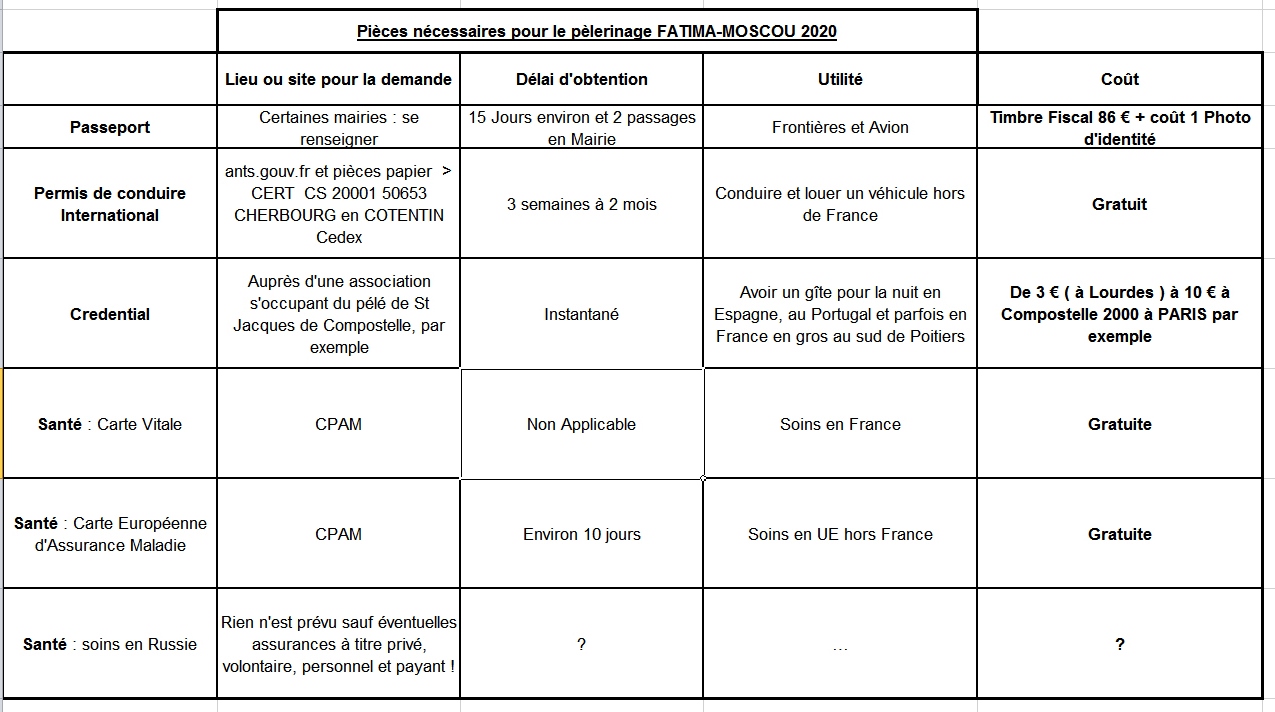 Pièces nécessaires pour le pèlerinage FATIMA-MOSCOU 2020

| | Lieu ou site pour la demande | Délai d'obtention | Utilité | Coût |
|---|---|---|---|---|
| Passeport | Certaines mairies : se renseigner | 15 Jours environ et 2 passages en Mairie | Frontières et Avion | Timbre Fiscal 86 € + coût 1 Photo d'identité |
| Permis de conduire International | ants.gouv.fr et pièces papier > CERT CS 20001 50653 CHERBOURG en COTENTIN Cedex | 3 semaines à 2 mois | Conduire et louer un véhicule hors de France | Gratuit |
| Credential | Auprès d'une association s'occupant du pélé de St Jacques de Compostelle, par exemple | Instantané | Avoir un gîte pour la nuit en Espagne, au Portugal et parfois en France en gros au sud de Poitiers | De 3 € ( à Lourdes ) à 10 € à Compostelle 2000 à PARIS par exemple |
| Santé : Carte Vitale | CPAM | Non Applicable | Soins en France | Gratuite |
| Santé : Carte Européenne d'Assurance Maladie | CPAM | Environ 10 jours | Soins en UE hors France | Gratuite |
| Santé : soins en Russie | Rien n'est prévu sauf éventuelles assurances à titre privé, volontaire, personnel et payant ! | ? | ... | ? |